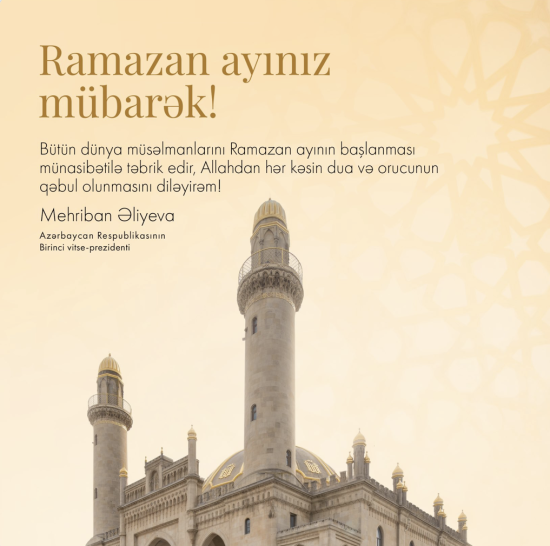 Ramazan ayınız mübarək!

Bütün dünya müsəlmanlarını Ramazan ayının başlanması münasibətilə təbrik edir, Allahdan hər kəsin dua və orucunun qəbul olunmasını diləyirəm!

Mehriban Əliyeva

Azərbaycan Respublikasının Birinci vitse-prezidenti